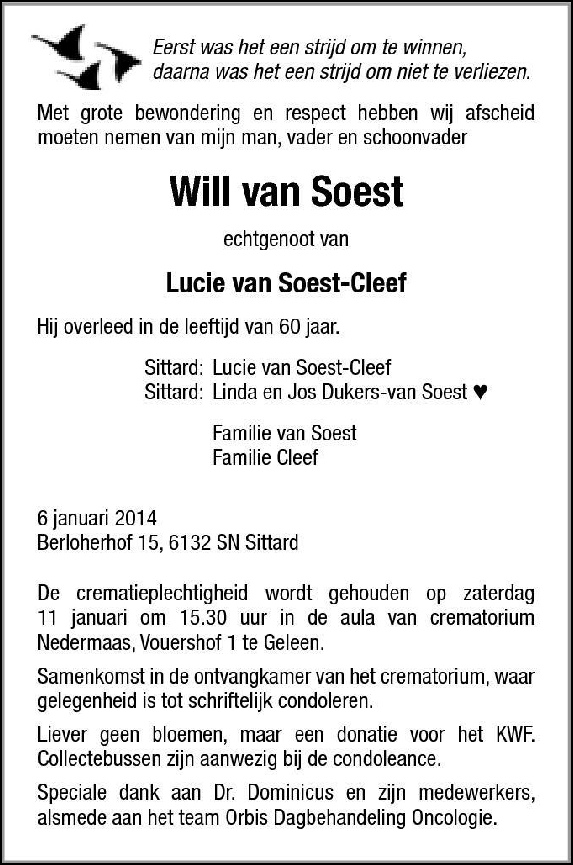 Eerst was het een strijd om te winnen,
daarna was het een strijd om niet te verliezen.

Met grote bewondering en respect hebben wij afscheid moeten nemen van mijn man, vader en schoonvader

Will van Soest

echtgenoot van

Lucie van Soest-Cleef

Hij overleed in de leeftijd van 60 jaar.

Sittard: Lucie van Soest-Cleef
Sittard: Linda en Jos Dukers-van Soest ♥

Familie van Soest
Familie Cleef

6 januari 2014
Berloherhof 15, 6132 SN Sittard

De crematieplechtigheid wordt gehouden op zaterdag 11 januari om 15.30 uur in de aula van crematorium Nedermaas, Vouershof 1 te Geleen.

Samenkomst in de ontvangkamer van het crematorium, waar gelegenheid is tot schriftelijk condoleren.

Liever geen bloemen, maar een donatie voor het KWF. Collectebussen zijn aanwezig bij de condoleance.

Speciale dank aan Dr. Dominicus en zijn medewerkers, alsmede aan het team Orbis Dagbehandeling Oncologie.